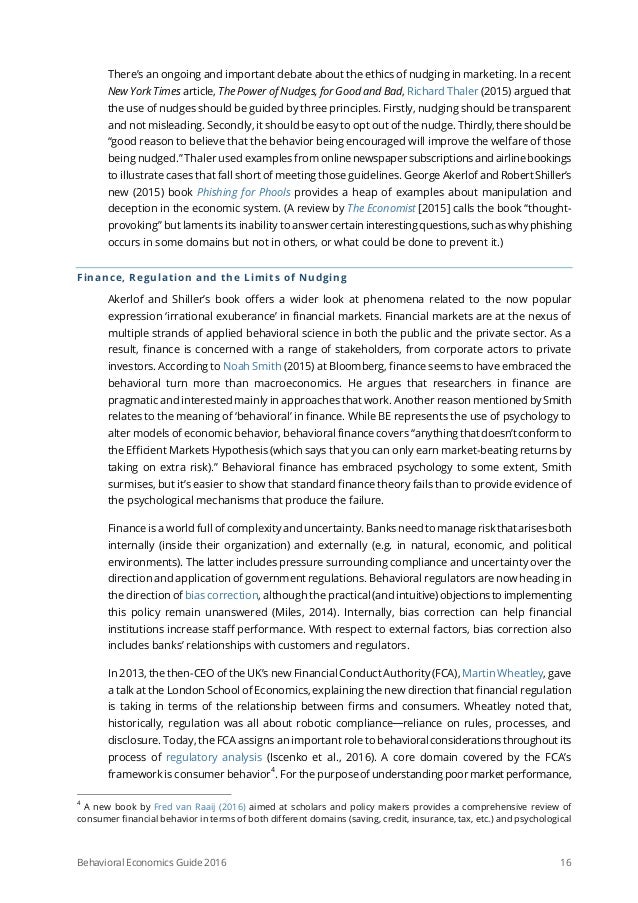 There's an ongoing and important debate about the ethics of nudging in marketing. In a recent New York Times article, The Power of Nudges, for Good and Bad, Richard Thaler (2015) argued that the use of nudges should be guided by three principles. Firstly, nudging should be transparent and not misleading. Secondly, it should be easy to opt out of the nudge. Thirdly, there should be "good reason to believe that the behavior being encouraged will improve the welfare of those being nudged." Thaler used examples from online newspaper subscriptions and airline bookings to illustrate cases that fall short of meeting those guidelines. George Akerlof and Robert Shiller's new (2015) book Phishing for Phools provides a heap of examples about manipulation and deception in the economic system. (A review by The Economist [2015] calls the book "thought-provoking" but laments its inability to answer certain interesting questions, such as why phishing occurs in some domains but not in others, or what could be done to prevent it.)

Finance, Regulation and the Limits of Nudging

Akerlof and Shiller's book offers a wider look at phenomena related to the now popular expression 'irrational exuberance' in financial markets. Financial markets are at the nexus of multiple strands of applied behavioral science in both the public and the private sector. As a result, finance is concerned with a range of stakeholders, from corporate actors to private investors. According to Noah Smith (2015) at Bloomberg, finance seems to have embraced the behavioral turn more than macroeconomics. He argues that researchers in finance are pragmatic and interested mainly in approaches that work. Another reason mentioned by Smith relates to the meaning of 'behavioral' in finance. While BE represents the use of psychology to alter models of economic behavior, behavioral finance covers "anything that doesn't conform to the Efficient Markets Hypothesis (which says that you can only earn market-beating returns by taking on extra risk)." Behavioral finance has embraced psychology to some extent, Smith surmises, but it's easier to show that standard finance theory fails than to provide evidence of the psychological mechanisms that produce the failure.

Finance is a world full of complexity and uncertainty. Banks need to manage risk that arises both internally (inside their organization) and externally (e.g. in natural, economic, and political environments). The latter includes pressure surrounding compliance and uncertainty over the direction and application of government regulations. Behavioral regulators are now heading in the direction of bias correction, although the practical (and intuitive) objections to implementing this policy remain unanswered (Miles, 2014). Internally, bias correction can help financial institutions increase staff performance. With respect to external factors, bias correction also includes banks' relationships with customers and regulators.

In 2013, the then-CEO of the UK's new Financial Conduct Authority (FCA), Martin Wheatley, gave a talk at the London School of Economics, explaining the new direction that financial regulation is taking in terms of the relationship between firms and consumers. Wheatley noted that, historically, regulation was all about robotic compliance—reliance on rules, processes, and disclosure. Today, the FCA assigns an important role to behavioral considerations throughout its process of regulatory analysis (Iscenko et al., 2016). A core domain covered by the FCA's framework is consumer behavior$^4$. For the purpose of understanding poor market performance,

$^4$ A new book by Fred van Raaij (2016) aimed at scholars and policy makers provides a comprehensive review of consumer financial behavior in terms of both different domains (saving, credit, insurance, tax, etc.) and psychological

Behavioral Economics Guide 2016    16